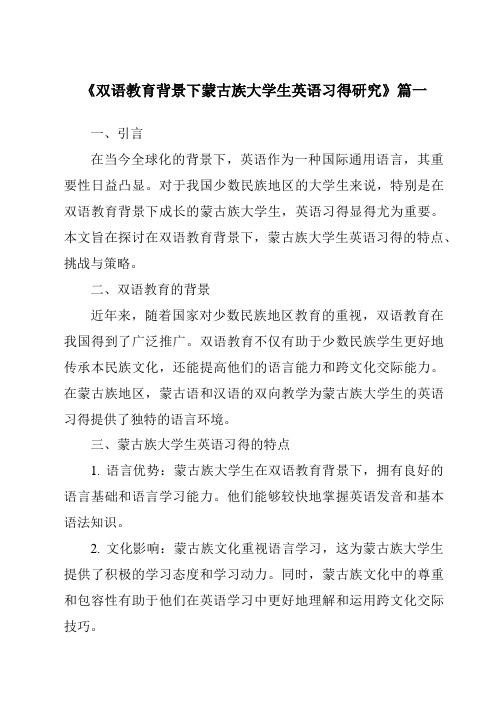 《双语教育背景下蒙古族大学生英语习得研究》篇一

一、引言

在当今全球化的背景下，英语作为一种国际通用语言，其重要性日益凸显。对于我国少数民族地区的大学生来说，特别是在双语教育背景下成长的蒙古族大学生，英语习得显得尤为重要。本文旨在探讨在双语教育背景下，蒙古族大学生英语习得的特点、挑战与策略。

二、双语教育的背景

近年来，随着国家对少数民族地区教育的重视，双语教育在我国得到了广泛推广。双语教育不仅有助于少数民族学生更好地传承本民族文化，还能提高他们的语言能力和跨文化交际能力。在蒙古族地区，蒙古语和汉语的双向教学为蒙古族大学生的英语习得提供了独特的语言环境。

三、蒙古族大学生英语习得的特点

1. 语言优势：蒙古族大学生在双语教育背景下，拥有良好的语言基础和语言学习能力。他们能够较快地掌握英语发音和基本语法知识。

2. 文化影响：蒙古族文化重视语言学习，这为蒙古族大学生提供了积极的学习态度和学习动力。同时，蒙古族文化中的尊重和包容性有助于他们在英语学习中更好地理解和运用跨文化交际技巧。